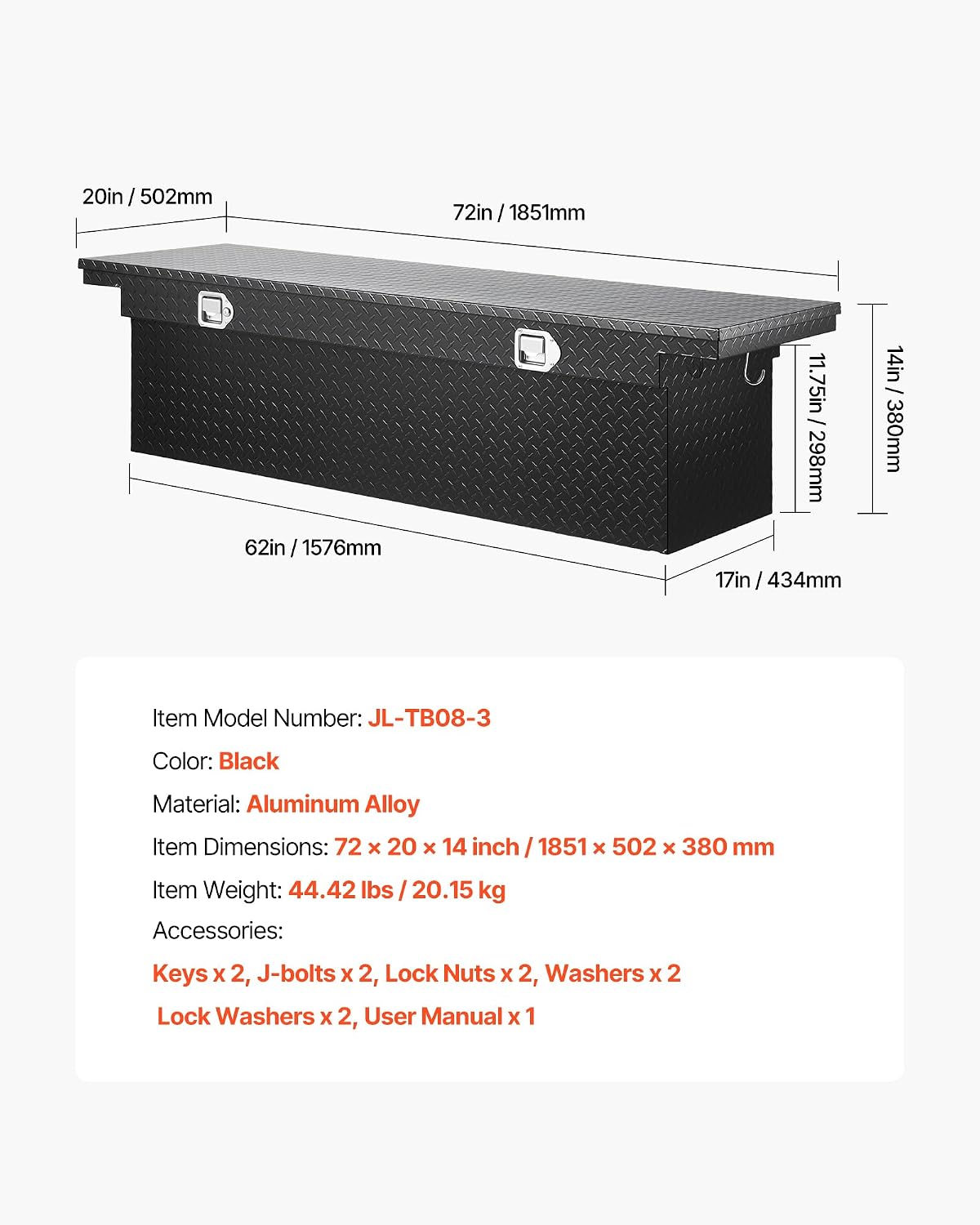 20in / 502mm

72in / 1851mm

11.75in / 298mm

14in / 380mm

62in / 1576mm

17in / 434mm

Item Model Number: JL-TB08-3

Color: Black

Material: Aluminum Alloy

Item Dimensions: 72 × 20 × 14 inch / 1851 × 502 × 380 mm

Item Weight: 44.42 lbs / 20.15 kg

Accessories:

Keys x 2, J-bolts x 2, Lock Nuts x 2, Washers x 2

Lock Washers x 2, User Manual x 1